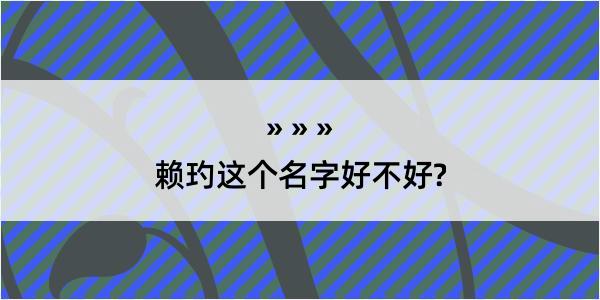 » » »
赖玓这个名字好不好?